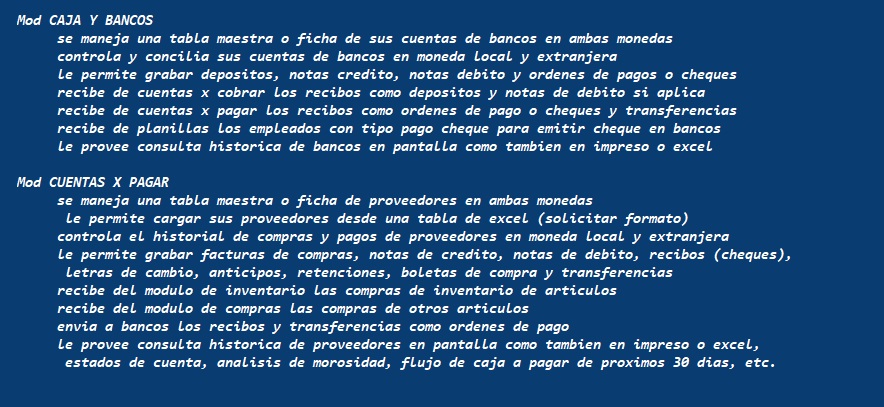 Mod CAJA Y BANCOS
se maneja una tabla maestra o ficha de sus cuentas de bancos en ambas monedas
controla y concilia sus cuentas de bancos en moneda local y extranjera
le permite grabar depositos, notas credito, notas debito y ordenes de pagos o cheques
recibe de cuentas x cobrar los recibos como depositos y notas de debito si aplica
recibe de cuentas x pagar los recibos como ordenes de pago o cheques y transferencias
recibe de planillas los empleados con tipo pago cheque para emitir cheque en bancos
le provee consulta historica de bancos en pantalla como tambien en impreso o excel

Mod CUENTAS X PAGAR
se maneja una tabla maestra o ficha de proveedores en ambas monedas
le permite cargar sus proveedores desde una tabla de excel (solicitar formato)
controla el historial de compras y pagos de proveedores en moneda local y extranjera
le permite grabar facturas de compras, notas de credito, notas de debito, recibos (cheques),
letras de cambio, anticipos, retenciones, boletas de compra y transferencias
recibe del modulo de inventario las compras de inventario de articulos
recibe del modulo de compras las compras de otros articulos
envia a bancos los recibos y transferencias como ordenes de pago
le provee consulta historica de proveedores en pantalla como tambien en impreso o excel,
estados de cuenta, analisis de morosidad, flujo de caja a pagar de proximos 30 dias, etc.